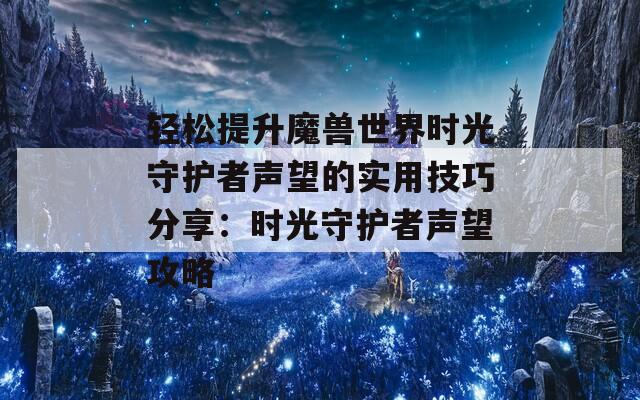 轻松提升魔兽世界时光守护者声望的实用技巧分享：时光守护者声望攻略